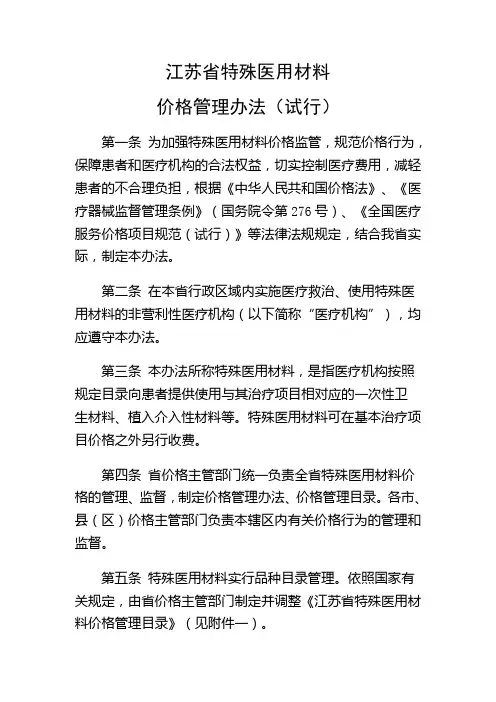 江苏省特殊医用材料

价格管理办法（试行）

第一条 为加强特殊医用材料价格监管，规范价格行为，保障患者和医疗机构的合法权益，切实控制医疗费用，减轻患者的不合理负担，根据《中华人民共和国价格法》、《医疗器械监督管理条例》（国务院令第 276 号）、《全国医疗服务价格项目规范（试行）》等法律法规规定，结合我省实际，制定本办法。

第二条 在本省行政区域内实施医疗救治、使用特殊医用材料的非营利性医疗机构（以下简称“医疗机构”），均应遵守本办法。

第三条 本办法所称特殊医用材料，是指医疗机构按照规定目录向患者提供使用与其治疗项目相对应的一次性卫生材料、植入介入性材料等。特殊医用材料可在基本治疗项目价格之外另行收费。

第四条 省价格主管部门统一负责全省特殊医用材料价格的管理、监督，制定价格管理办法、价格管理目录。各市、县（区）价格主管部门负责本辖区内有关价格行为的管理和监督。

第五条 特殊医用材料实行品种目录管理。依照国家有关规定，由省价格主管部门制定并调整《江苏省特殊医用材料价格管理目录》（见附件一）。